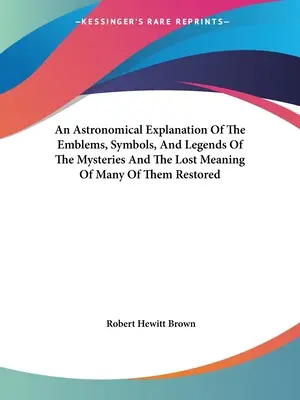 —KESSINGER'S RARE REPRINTS—

An Astronomical Explanation Of The Emblems, Symbols, And Legends Of The Mysteries And The Lost Meaning Of Many Of Them Restored

Robert Hewitt Brown